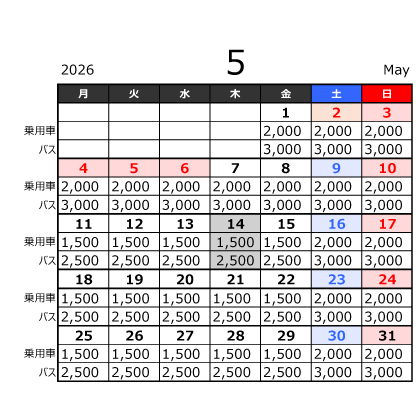 2026 5 May

| | 月 | 火 | 水 | 木 | 金 | 土 | 日 |
|---|---|---|---|---|---|---|---|
| | | | | | 1 | 2 | 3 |
| 乗用車 | | | | | 2,000 | 2,000 | 2,000 |
| バス | | | | | 3,000 | 3,000 | 3,000 |
| | 4 | 5 | 6 | 7 | 8 | 9 | 10 |
| 乗用車 | 2,000 | 2,000 | 2,000 | 2,000 | 2,000 | 2,000 | 2,000 |
| バス | 3,000 | 3,000 | 3,000 | 3,000 | 3,000 | 3,000 | 3,000 |
| | 11 | 12 | 13 | 14 | 15 | 16 | 17 |
| 乗用車 | 1,500 | 1,500 | 1,500 | 1,500 | 1,500 | 2,000 | 2,000 |
| バス | 2,500 | 2,500 | 2,500 | 2,500 | 2,500 | 3,000 | 3,000 |
| | 18 | 19 | 20 | 21 | 22 | 23 | 24 |
| 乗用車 | 1,500 | 1,500 | 1,500 | 1,500 | 1,500 | 2,000 | 2,000 |
| バス | 2,500 | 2,500 | 2,500 | 2,500 | 2,500 | 3,000 | 3,000 |
| | 25 | 26 | 27 | 28 | 29 | 30 | 31 |
| 乗用車 | 1,500 | 1,500 | 1,500 | 1,500 | 1,500 | 2,000 | 2,000 |
| バス | 2,500 | 2,500 | 2,500 | 2,500 | 2,500 | 3,000 | 3,000 |